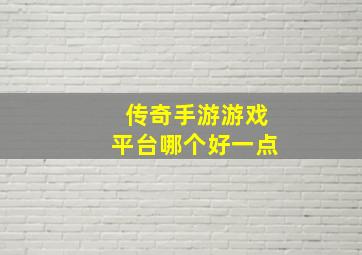 传奇手游游戏
平台哪个好一点